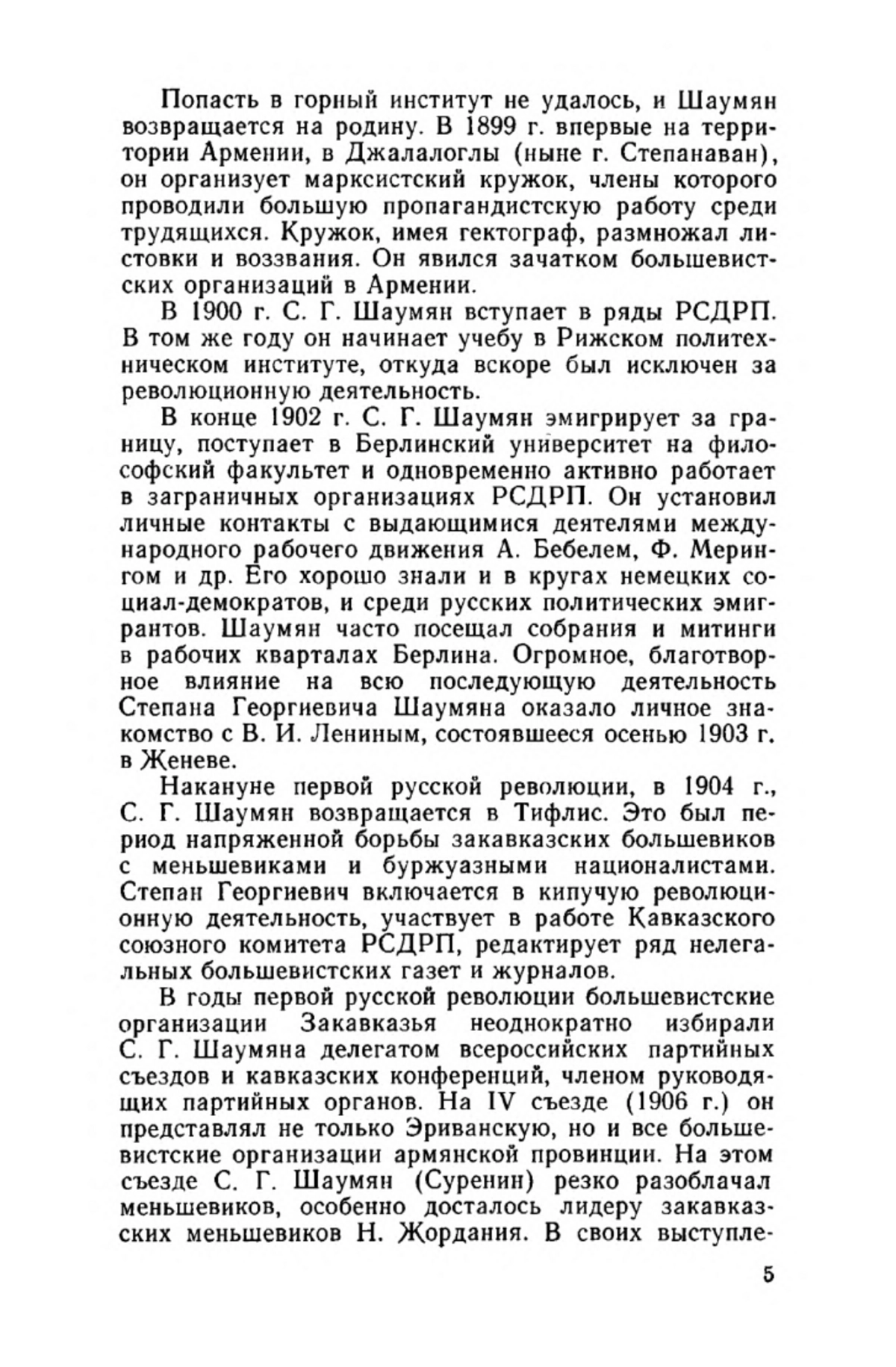 Попасть в горный институт не удалось, и Шаумян возвращается на родину. В 1899 г. впервые на территории Армении, в Джалалоглы (ныне г. Степанаван), он организует марксистский кружок, члены которого проводили большую пропагандистскую работу среди трудящихся. Кружок, имея гектограф, размножал листовки и воззвания. Он явился зачатком большевистских организаций в Армении.

В 1900 г. С. Г. Шаумян вступает в ряды РСДРП. В том же году он начинает учебу в Рижском политехническом институте, откуда вскоре был исключен за революционную деятельность.

В конце 1902 г. С. Г. Шаумян эмигрирует за границу, поступает в Берлинский университет на философский факультет и одновременно активно работает в заграничных организациях РСДРП. Он установил личные контакты с выдающимися деятелями международного рабочего движения А. Бебелем, Ф. Мерингом и др. Его хорошо знали и в кругах немецких социал-демократов, и среди русских политических эмигрантов. Шаумян часто посещал собрания и митинги в рабочих кварталах Берлина. Огромное, благотворное влияние на всю последующую деятельность Степана Георгиевича Шаумяна оказало личное знакомство с В. И. Лениным, состоявшееся осенью 1903 г. в Женеве.

Накануне первой русской революции, в 1904 г., С. Г. Шаумян возвращается в Тифлис. Это был период напряженной борьбы закавказских большевиков с меньшевиками и буржуазными националистами. Степан Георгиевич включается в кипучую революционную деятельность, участвует в работе Кавказского союзного комитета РСДРП, редактирует ряд нелегальных большевистских газет и журналов.

В годы первой русской революции большевистские организации Закавказья неоднократно избирали С. Г. Шаумяна делегатом всероссийских партийных съездов и кавказских конференций, членом руководящих партийных органов. На IV съезде (1906 г.) он представлял не только Эриванскую, но и все большевистские организации армянской провинции. На этом съезде С. Г. Шаумян (Суренин) резко разоблачал меньшевиков, особенно досталось лидеру закавказских меньшевиков Н. Жордания. В своих выступле-

5